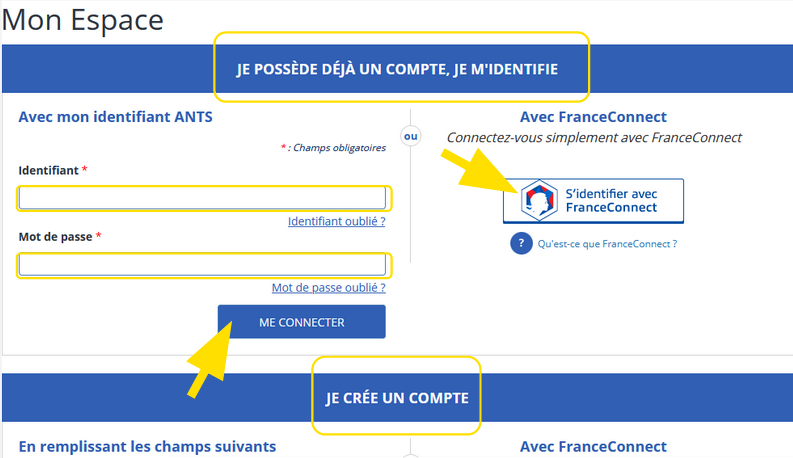 Mon Espace

JE POSSÈDE DÉJÀ UN COMPTE, JE M'IDENTIFIE

Avec mon identifiant ANTS

* : Champs obligatoires

Identifiant *

Identifiant oublié ?

Mot de passe *

Mot de passe oublié ?

ME CONNECTER

ou

Avec FranceConnect

Connectez-vous simplement avec FranceConnect

S'identifier avec FranceConnect

?

Qu'est-ce que FranceConnect ?

JE CRÉE UN COMPTE

En remplissant les champs suivants

Avec FranceConnect